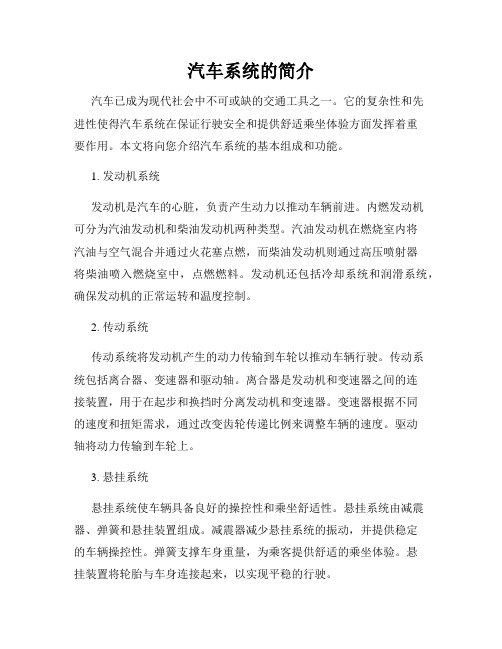 汽车系统的简介

汽车已成为现代社会中不可或缺的交通工具之一。它的复杂性和先进性使得汽车系统在保证行驶安全和提供舒适乘坐体验方面发挥着重要作用。本文将向您介绍汽车系统的基本组成和功能。

1. 发动机系统

发动机是汽车的心脏，负责产生动力以推动车辆前进。内燃发动机可分为汽油发动机和柴油发动机两种类型。汽油发动机在燃烧室内将汽油与空气混合并通过火花塞点燃，而柴油发动机则通过高压喷射器将柴油喷入燃烧室中，点燃燃料。发动机还包括冷却系统和润滑系统，确保发动机的正常运转和温度控制。

2. 传动系统

传动系统将发动机产生的动力传输到车轮以推动车辆行驶。传动系统包括离合器、变速器和驱动轴。离合器是发动机和变速器之间的连接装置，用于在起步和换挡时分离发动机和变速器。变速器根据不同的速度和扭矩需求，通过改变齿轮传递比例来调整车辆的速度。驱动轴将动力传输到车轮上。

3. 悬挂系统

悬挂系统使车辆具备良好的操控性和乘坐舒适性。悬挂系统由减震器、弹簧和悬挂装置组成。减震器减少悬挂系统的振动，并提供稳定的车辆操控性。弹簧支撑车身重量，为乘客提供舒适的乘坐体验。悬挂装置将轮胎与车身连接起来，以实现平稳的行驶。